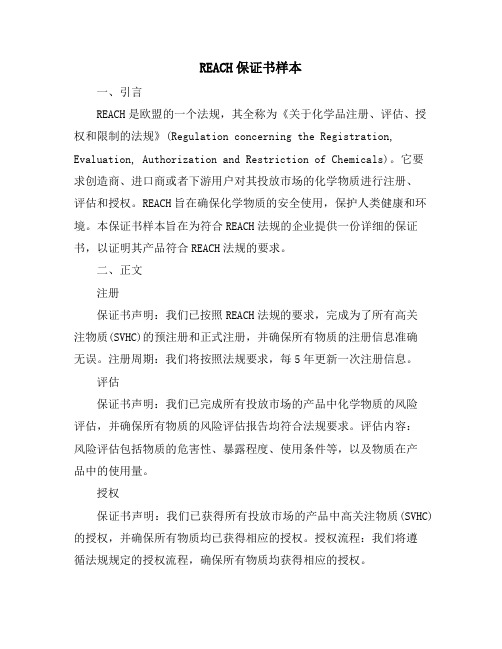 REACH保证书样本

一、引言

REACH是欧盟的一个法规，其全称为《关于化学品注册、评估、授权和限制的法规》(Regulation concerning the Registration, Evaluation, Authorization and Restriction of Chemicals)。它要求创造商、进口商或者下游用户对其投放市场的化学物质进行注册、评估和授权。REACH旨在确保化学物质的安全使用，保护人类健康和环境。本保证书样本旨在为符合REACH法规的企业提供一份详细的保证书，以证明其产品符合REACH法规的要求。

二、正文

注册

保证书声明：我们已按照REACH法规的要求，完成为了所有高关注物质(SVHC)的预注册和正式注册，并确保所有物质的注册信息准确无误。注册周期：我们将按照法规要求，每5年更新一次注册信息。

评估

保证书声明：我们已完成所有投放市场的产品中化学物质的风险评估，并确保所有物质的风险评估报告均符合法规要求。评估内容：风险评估包括物质的危害性、暴露程度、使用条件等，以及物质在产品中的使用量。

授权

保证书声明：我们已获得所有投放市场的产品中高关注物质(SVHC)的授权，并确保所有物质均已获得相应的授权。授权流程：我们将遵循法规规定的授权流程，确保所有物质均获得相应的授权。